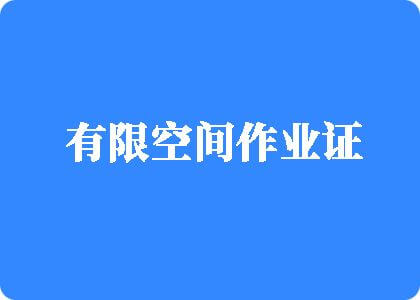 有限空间作业证